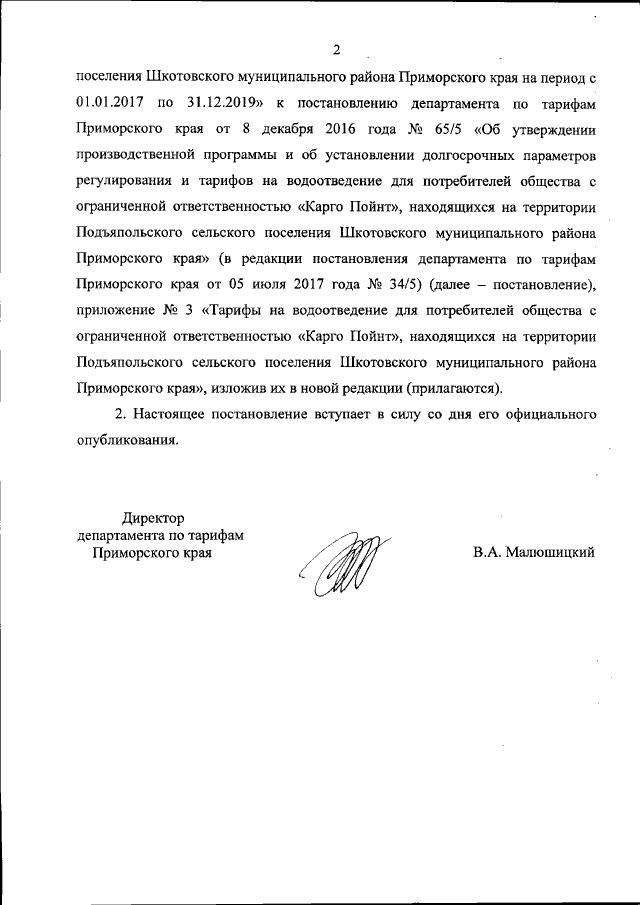 2

поселения Шкотовского муниципального района Приморского края на период с 01.01.2017 по 31.12.2019» к постановлению департамента по тарифам Приморского края от 8 декабря 2016 года № 65/5 «Об утверждении производственной программы и об установлении долгосрочных параметров регулирования и тарифов на водоотведение для потребителей общества с ограниченной ответственностью «Карго Пойнт», находящихся на территории Подъяпольского сельского поселения Шкотовского муниципального района Приморского края» (в редакции постановления департамента по тарифам Приморского края от 05 июля 2017 года № 34/5) (далее – постановление), приложение № 3 «Тарифы на водоотведение для потребителей общества с ограниченной ответственностью «Карго Пойнт», находящихся на территории Подъяпольского сельского поселения Шкотовского муниципального района Приморского края», изложив их в новой редакции (прилагаются).

2. Настоящее постановление вступает в силу со дня его официального опубликования.

Директор
департамента по тарифам
Приморского края

В.А. Малюшицкий